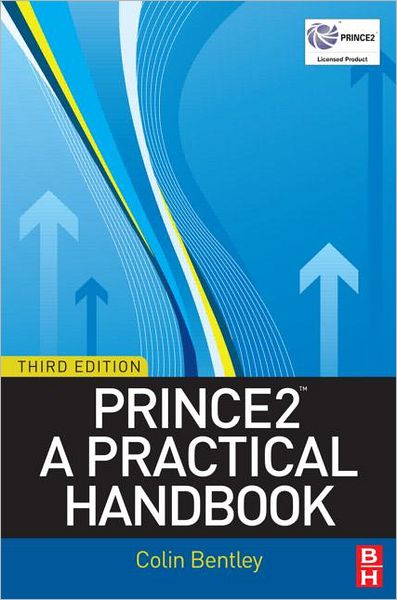 PRINCE2
Licensed Product

THIRD EDITION

PRINCE2™
A PRACTICAL HANDBOOK

Colin Bentley

B
H